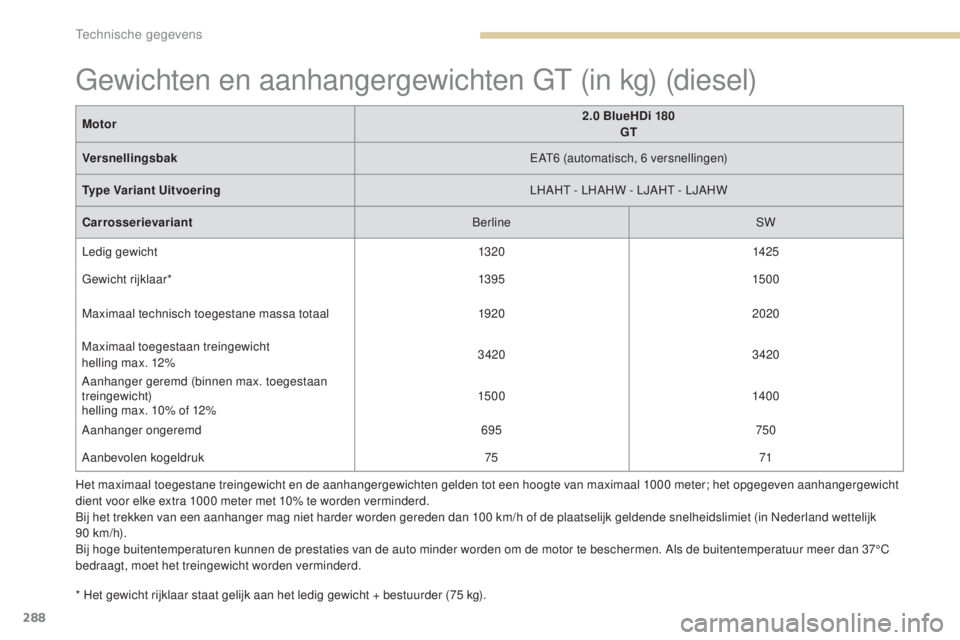 Technische gegevens

Gewichten en aanhangergewichten GT (in kg) (diesel)

| Motor | 2.0 BlueHDi 180 GT | |
|---|---|---|
| Versnellingsbak | EAT6 (automatisch, 6 versnellingen) | |
| Type Variant Uitvoering | LHAHT - LHAHW - LJAHT - LJAHW | |
| Carrosserievariant | Berline | SW |
| Ledig gewicht | 1320 | 1425 |
| Gewicht rijklaar* | 1395 | 1500 |
| Maximaal technisch toegestane massa totaal | 1920 | 2020 |
| Maximaal toegestaan treingewicht helling max. 12% | 3420 | 3420 |
| Aanhanger geremd (binnen max. toegestaan treingewicht) helling max. 10% of 12% | 1500 | 1400 |
| Aanhanger ongeremd | 695 | 750 |
| Aanbevolen kogeldruk | 75 | 71 |

Het maximaal toegestane treingewicht en de aanhangergewichten gelden tot een hoogte van maximaal 1000 meter; het opgegeven aanhangergewicht dient voor elke extra 1000 meter met 10% te worden verminderd.
Bij het trekken van een aanhanger mag niet harder worden gereden dan 100 km/h of de plaatselijk geldende snelheidslimiet (in Nederland wettelijk 90 km/h).
Bij hoge buitentemperaturen kunnen de prestaties van de auto minder worden om de motor te beschermen. Als de buitentemperatuur meer dan 37°C bedraagt, moet het treingewicht worden verminderd.

* Het gewicht rijklaar staat gelijk aan het ledig gewicht + bestuurder (75 kg).

288

carmanualsonline.info